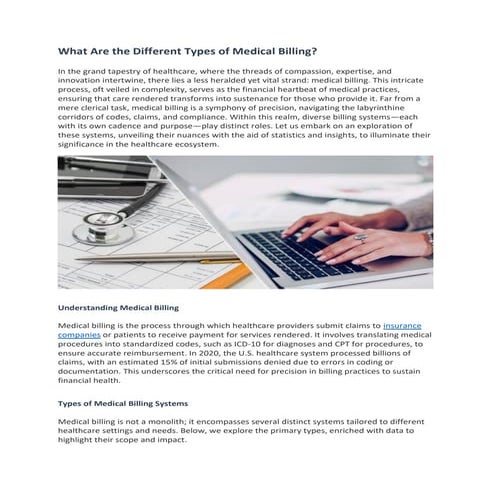 What Are the Different Types of Medical Billing?

In the grand tapestry of healthcare, where the threads of compassion, expertise, and innovation intertwine, there lies a less heralded yet vital strand: medical billing. This intricate process, oft veiled in complexity, serves as the financial heartbeat of medical practices, ensuring that care rendered transforms into sustenance for those who provide it. Far from a mere clerical task, medical billing is a symphony of precision, navigating the labyrinthine corridors of codes, claims, and compliance. Within this realm, diverse billing systems—each with its own cadence and purpose—play distinct roles. Let us embark on an exploration of these systems, unveiling their nuances with the aid of statistics and insights, to illuminate their significance in the healthcare ecosystem.

Understanding Medical Billing

Medical billing is the process through which healthcare providers submit claims to insurance companies or patients to receive payment for services rendered. It involves translating medical procedures into standardized codes, such as ICD-10 for diagnoses and CPT for procedures, to ensure accurate reimbursement. In 2020, the U.S. healthcare system processed billions of claims, with an estimated 15% of initial submissions denied due to errors in coding or documentation. This underscores the critical need for precision in billing practices to sustain financial health.

Types of Medical Billing Systems

Medical billing is not a monolith; it encompasses several distinct systems tailored to different healthcare settings and needs. Below, we explore the primary types, enriched with data to highlight their scope and impact.